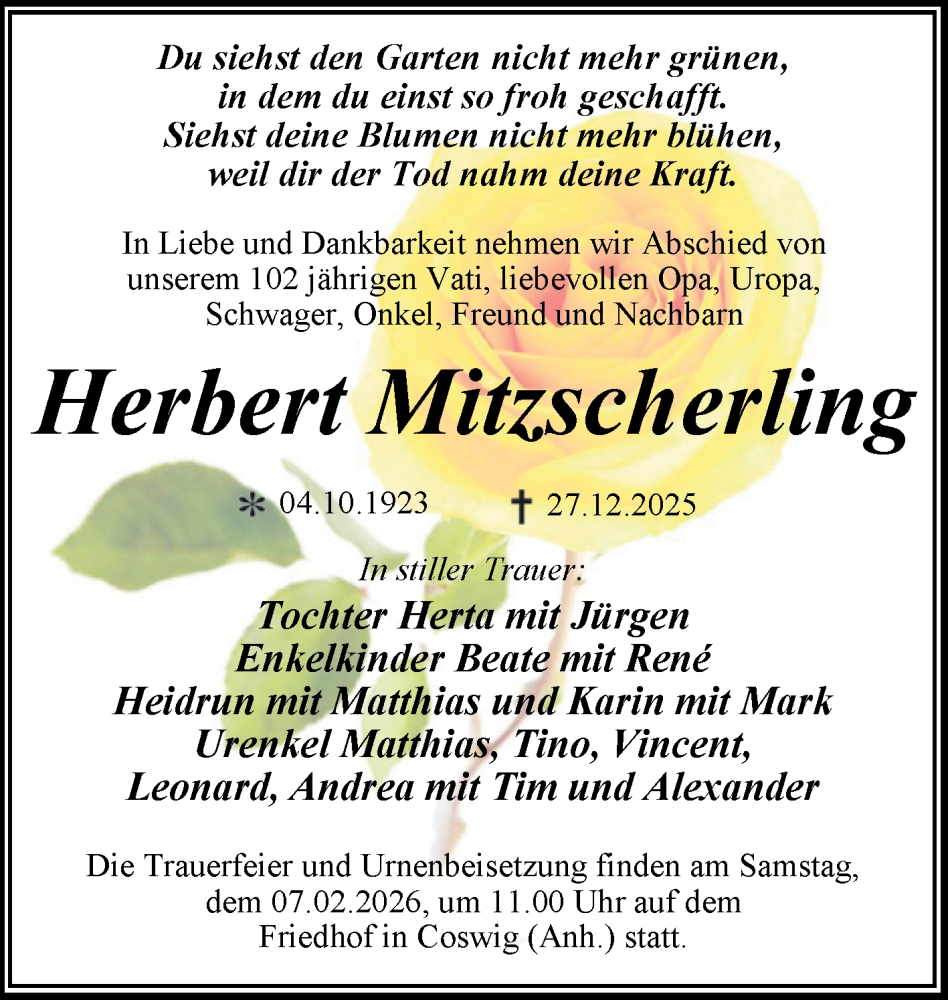 Du siehst den Garten nicht mehr grünen, in dem du einst so froh geschafft. Siehst deine Blumen nicht mehr blühen, weil dir der Tod nahm deine Kraft.

In Liebe und Dankbarkeit nehmen wir Abschied von unserem 102 jährigen Vati, liebevollen Opa, Uropa, Schwager, Onkel, Freund und Nachbarn

Herbert Mitzscherling

* 04.10.1923 † 27.12.2025

In stiller Trauer:

Tochter Herta mit Jürgen
Enkelkinder Beate mit René
Heidrun mit Matthias und Karin mit Mark
Urenkel Matthias, Tino, Vincent, Leonard, Andrea mit Tim und Alexander

Die Trauerfeier und Urnenbeisetzung finden am Samstag, dem 07.02.2026, um 11.00 Uhr auf dem Friedhof in Coswig (Anh.) statt.